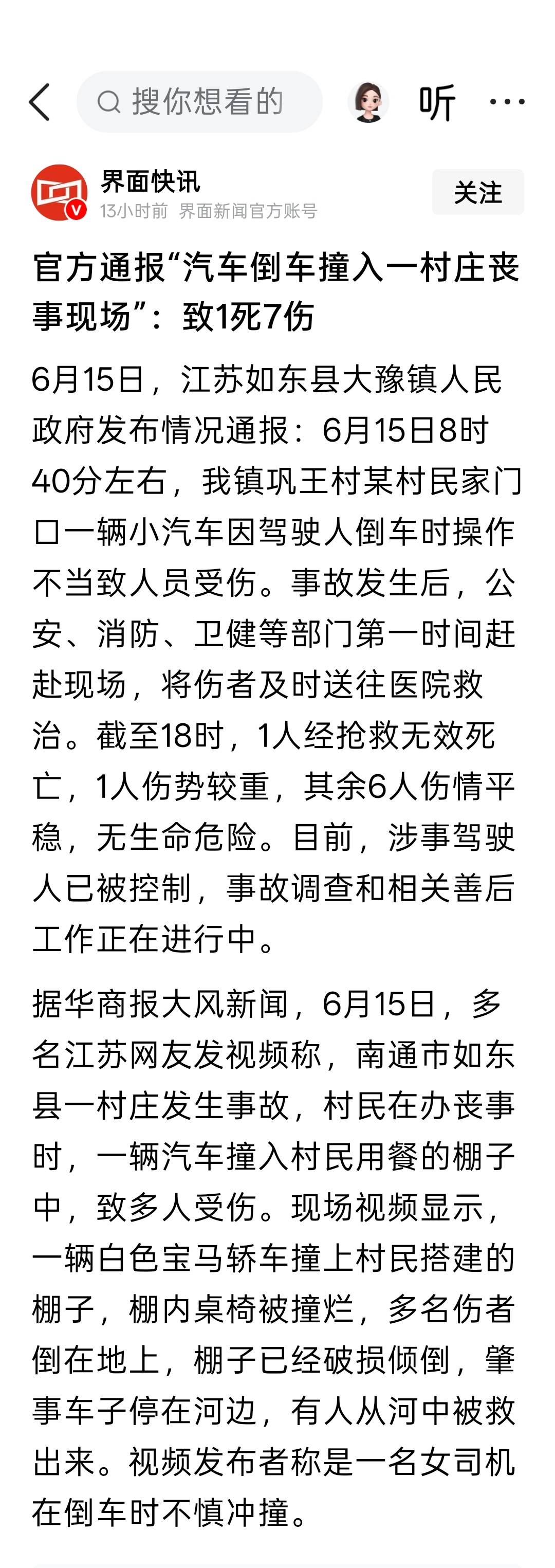 搜你想看的

听

界面快讯
13小时前 界面新闻官方账号

关注

官方通报“汽车倒车撞入一村庄丧事现场”：致1死7伤

6月15日，江苏如东县大豫镇人民政府发布情况通报：6月15日8时40分左右，我镇巩王村某村民家门口一辆小汽车因驾驶人倒车时操作不当致人员受伤。事故发生后，公安、消防、卫健等部门第一时间赶赴现场，将伤者及时送往医院救治。截至18时，1人经抢救无效死亡，1人伤势较重，其余6人伤情平稳，无生命危险。目前，涉事驾驶人已被控制，事故调查和相关善后工作正在进行中。

据华商报大风新闻，6月15日，多名江苏网友发视频称，南通市如东县一村庄发生事故，村民在办丧事时，一辆汽车撞入村民用餐的棚子中，致多人受伤。现场视频显示，一辆白色宝马轿车撞上村民搭建的棚子，棚内桌椅被撞烂，多名伤者倒在地上，棚子已经破损倾倒，肇事车子停在河边，有人从河中被救出来。视频发布者称是一名女司机在倒车时不慎冲撞。